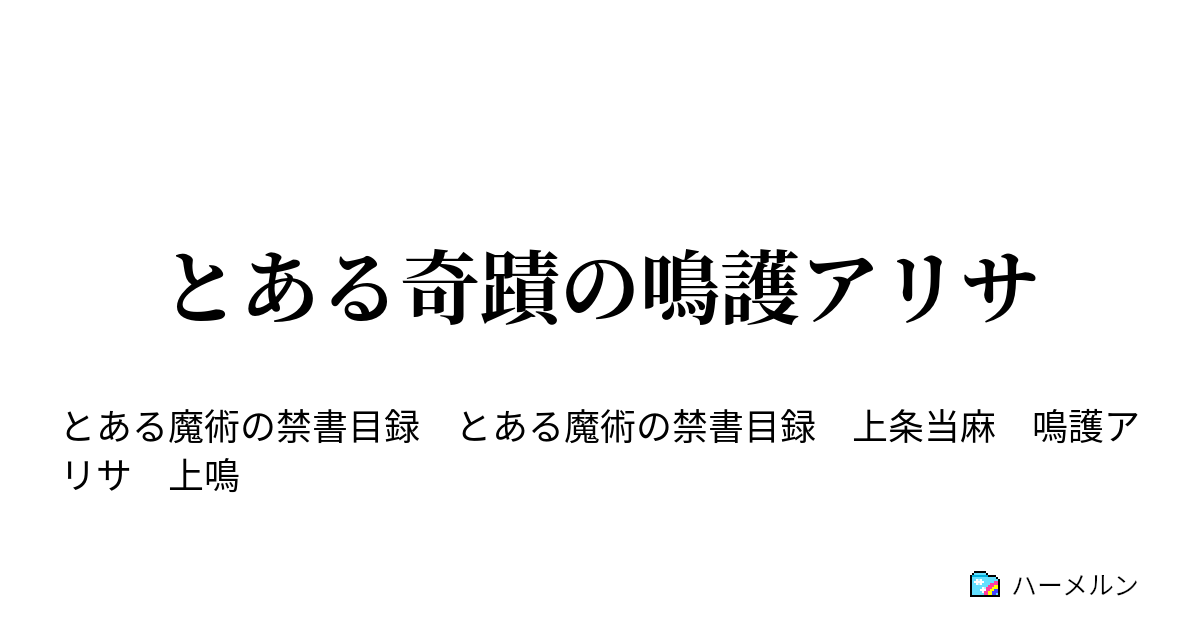 とある奇蹟の鳴護アリサ

とある魔術の禁書目録　とある魔術の禁書目録　上条当麻　鳴護アリサ　上鳴

ハーメルン